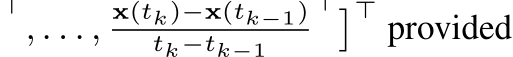 $^\top, \ldots, \frac{\mathbf{x}(t_k)-\mathbf{x}(t_{k-1})}{t_k-t_{k-1}}^\top]^\top$ provided